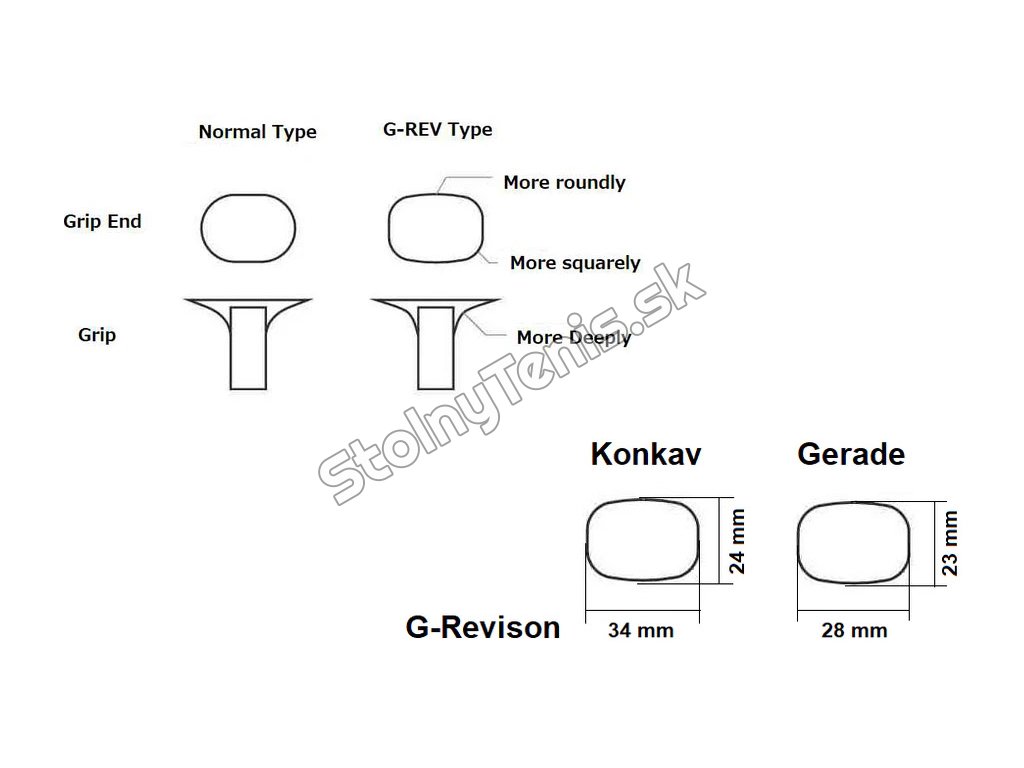 Normal Type

G-REV Type

More roundly

Grip End

More squarely

Grip

More Deeply

StolnyTenis.sk

Konkav

Gerade

24 mm

23 mm

G-Revison

34 mm

28 mm